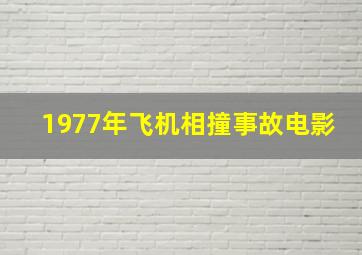 1977年飞机相撞事故电影